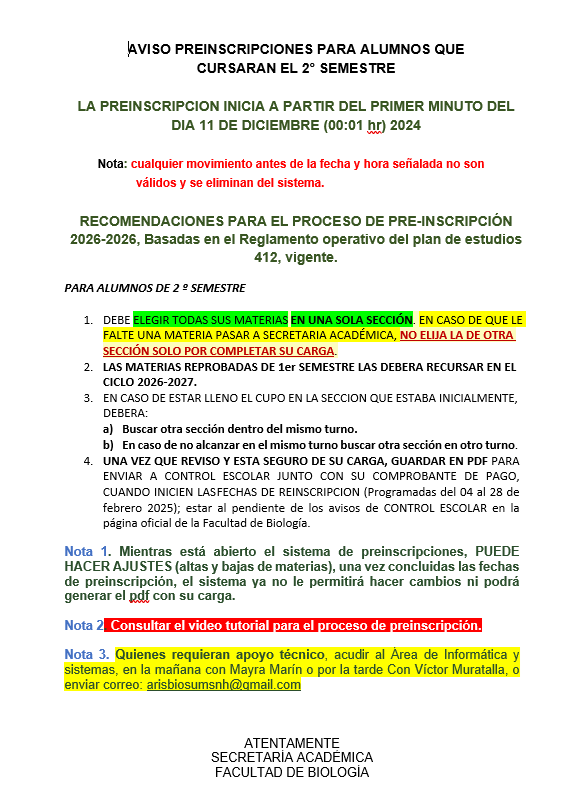 AVISO PREINSCRIPCIONES PARA ALUMNOS QUE CURSARAN EL 2° SEMESTRE

LA PREINSCRIPCION INICIA A PARTIR DEL PRIMER MINUTO DEL DIA 11 DE DICIEMBRE (00:01 hr) 2024

Nota: cualquier movimiento antes de la fecha y hora señalada no son válidos y se eliminan del sistema.

RECOMENDACIONES PARA EL PROCESO DE PRE-INSCRIPCIÓN 2026-2026, Basadas en el Reglamento operativo del plan de estudios 412, vigente.

PARA ALUMNOS DE 2 º SEMESTRE

1. DEBE ELEGIR TODAS SUS MATERIAS EN UNA SOLA SECCIÓN. EN CASO DE QUE LE FALTE UNA MATERIA PASAR A SECRETARIA ACADÉMICA, NO ELIJA LA DE OTRA SECCIÓN SOLO POR COMPLETAR SU CARGA.
2. LAS MATERIAS REPROBADAS DE 1er SEMESTRE LAS DEBERA RECURSAR EN EL CICLO 2026-2027.
3. EN CASO DE ESTAR LLENO EL CUPO EN LA SECCION QUE ESTABA INICIALMENTE, DEBERA:
a) Buscar otra sección dentro del mismo turno.
b) En caso de no alcanzar en el mismo turno buscar otra sección en otro turno.
4. UNA VEZ QUE REVISO Y ESTA SEGURO DE SU CARGA, GUARDAR EN PDF PARA ENVIAR A CONTROL ESCOLAR JUNTO CON SU COMPROBANTE DE PAGO, CUANDO INICIEN LASFECHAS DE REINSCRIPCION (Programadas del 04 al 28 de febrero 2025); estar al pendiente de los avisos de CONTROL ESCOLAR en la página oficial de la Facultad de Biología.

Nota 1. Mientras está abierto el sistema de preinscripciones, PUEDE HACER AJUSTES (altas y bajas de materias), una vez concluidas las fechas de preinscripción, el sistema ya no le permitirá hacer cambios ni podrá generar el pdf con su carga.

Nota 2. Consultar el video tutorial para el proceso de preinscripción.

Nota 3. Quienes requieran apoyo técnico, acudir al Área de Informática y sistemas, en la mañana con Mayra Marín o por la tarde Con Víctor Muratalla, o enviar correo: arisbiosumsnh@gmail.com

ATENTAMENTE
SECRETARÍA ACADÉMICA
FACULTAD DE BIOLOGÍA